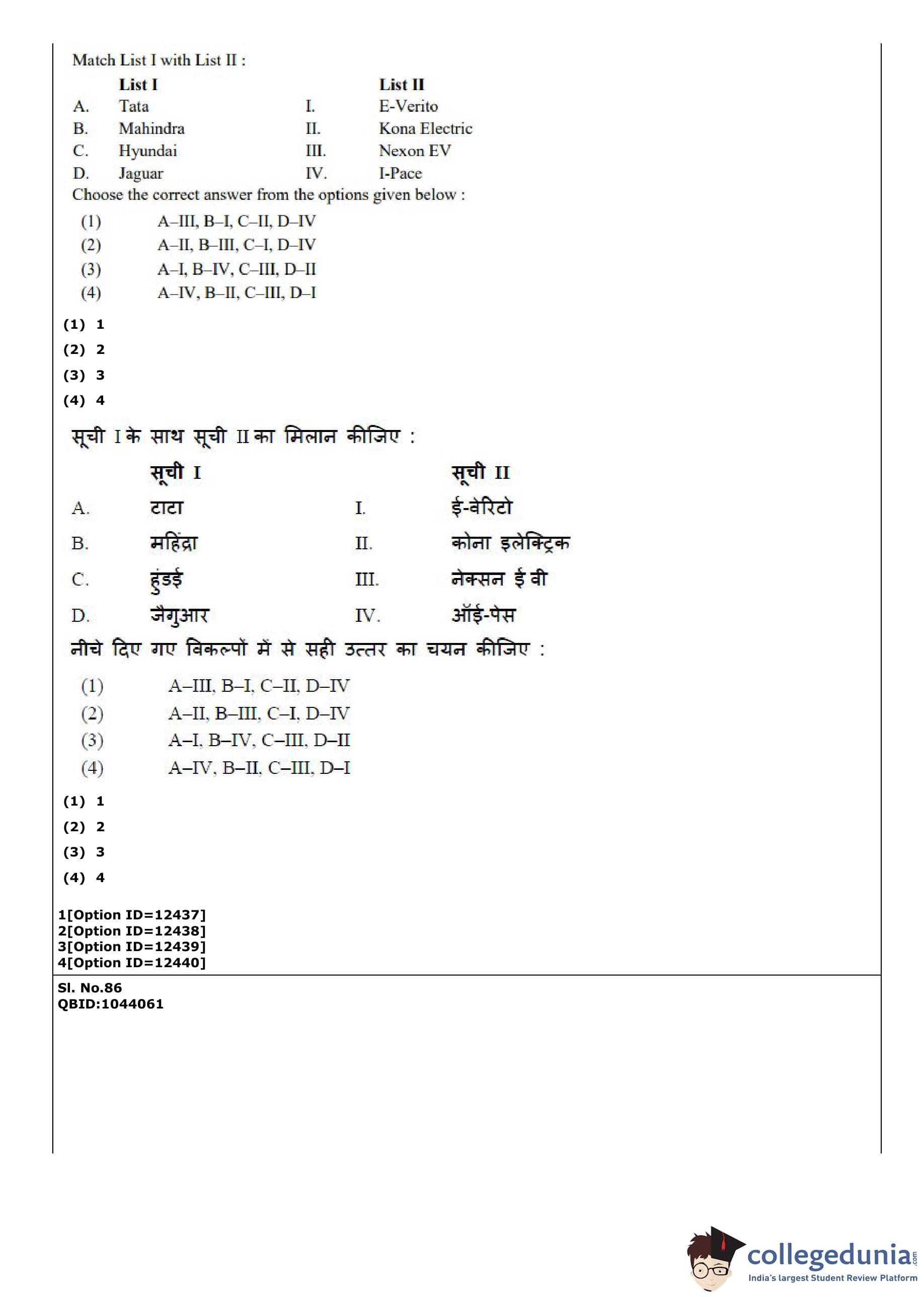 Match List I with List II :

| | List I | | List II |
|---|---|---|---|
| A. | Tata | I. | E-Verito |
| B. | Mahindra | II. | Kona Electric |
| C. | Hyundai | III. | Nexon EV |
| D. | Jaguar | IV. | I-Pace |

Choose the correct answer from the options given below :

(1) A–III, B–I, C–II, D–IV
(2) A–II, B–III, C–I, D–IV
(3) A–I, B–IV, C–III, D–II
(4) A–IV, B–II, C–III, D–I

(1) 1
(2) 2
(3) 3
(4) 4

सूची I के साथ सूची II का मिलान कीजिए :

| | सूची I | | सूची II |
|---|---|---|---|
| A. | टाटा | I. | ई-वेरिटो |
| B. | महिंद्रा | II. | कोना इलेक्ट्रिक |
| C. | हुंडई | III. | नेक्सन ई वी |
| D. | जैगुआर | IV. | ऑई-पेस |

नीचे दिए गए विकल्पों में से सही उत्तर का चयन कीजिए :

(1) A–III, B–I, C–II, D–IV
(2) A–II, B–III, C–I, D–IV
(3) A–I, B–IV, C–III, D–II
(4) A–IV, B–II, C–III, D–I

(1) 1
(2) 2
(3) 3
(4) 4

1[Option ID=12437]
2[Option ID=12438]
3[Option ID=12439]
4[Option ID=12440]

Sl. No.86
QBID:1044061

collegedunia.com
India's largest Student Review Platform